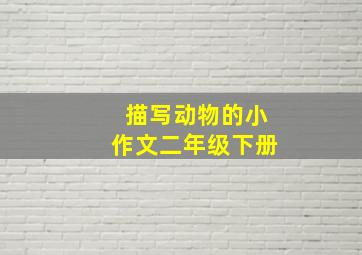 描写动物的小作文二年级下册